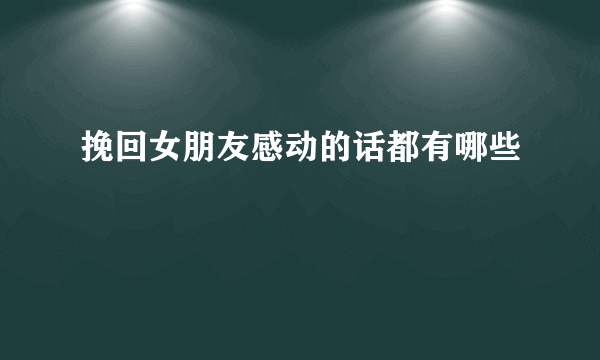 挽回女朋友感动的话都有哪些